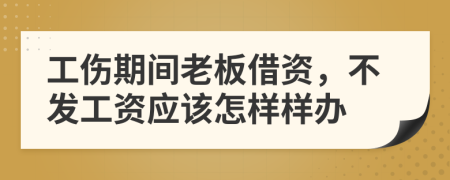 工伤期间老板借资，不发工资应该怎样样办